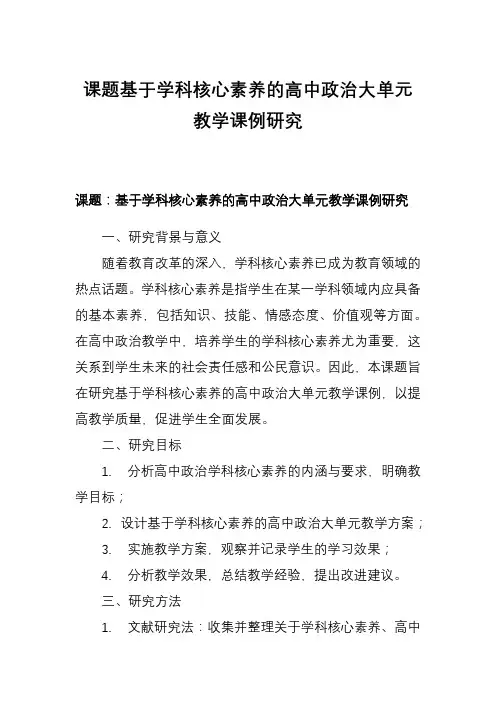 课题基于学科核心素养的高中政治大单元教学课例研究

课题：基于学科核心素养的高中政治大单元教学课例研究

一、研究背景与意义

随着教育改革的深入，学科核心素养已成为教育领域的热点话题。学科核心素养是指学生在某一学科领域内应具备的基本素养，包括知识、技能、情感态度、价值观等方面。在高中政治教学中，培养学生的学科核心素养尤为重要，这关系到学生未来的社会责任感和公民意识。因此，本课题旨在研究基于学科核心素养的高中政治大单元教学课例，以提高教学质量，促进学生全面发展。

二、研究目标

1. 分析高中政治学科核心素养的内涵与要求，明确教学目标；

2. 设计基于学科核心素养的高中政治大单元教学方案；

3. 实施教学方案，观察并记录学生的学习效果；

4. 分析教学效果，总结教学经验，提出改进建议。

三、研究方法

1. 文献研究法：收集并整理关于学科核心素养、高中